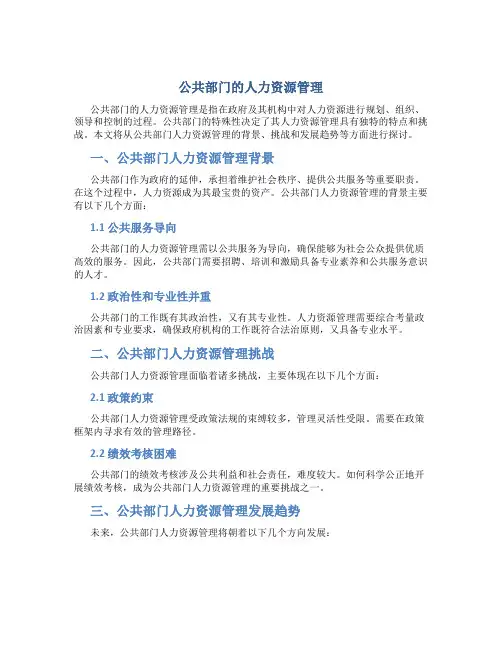 公共部门的人力资源管理

公共部门的人力资源管理是指在政府及其机构中对人力资源进行规划、组织、领导和控制的过程。公共部门的特殊性决定了其人力资源管理具有独特的特点和挑战。本文将从公共部门人力资源管理的背景、挑战和发展趋势等方面进行探讨。

一、公共部门人力资源管理背景

公共部门作为政府的延伸，承担着维护社会秩序、提供公共服务等重要职责。在这个过程中，人力资源成为其最宝贵的资产。公共部门人力资源管理的背景主要有以下几个方面：

1.1 公共服务导向

公共部门的人力资源管理需以公共服务为导向，确保能够为社会公众提供优质高效的服务。因此，公共部门需要招聘、培训和激励具备专业素养和公共服务意识的人才。

1.2 政治性和专业性并重

公共部门的工作既有其政治性，又有其专业性。人力资源管理需要综合考量政治因素和专业要求，确保政府机构的工作既符合法治原则，又具备专业水平。

二、公共部门人力资源管理挑战

公共部门人力资源管理面临着诸多挑战，主要体现在以下几个方面：

2.1 政策约束

公共部门人力资源管理受政策法规的束缚较多，管理灵活性受限。需要在政策框架内寻求有效的管理路径。

2.2 绩效考核困难

公共部门的绩效考核涉及公共利益和社会责任，难度较大。如何科学公正地开展绩效考核，成为公共部门人力资源管理的重要挑战之一。

三、公共部门人力资源管理发展趋势

未来，公共部门人力资源管理将朝着以下几个方向发展：